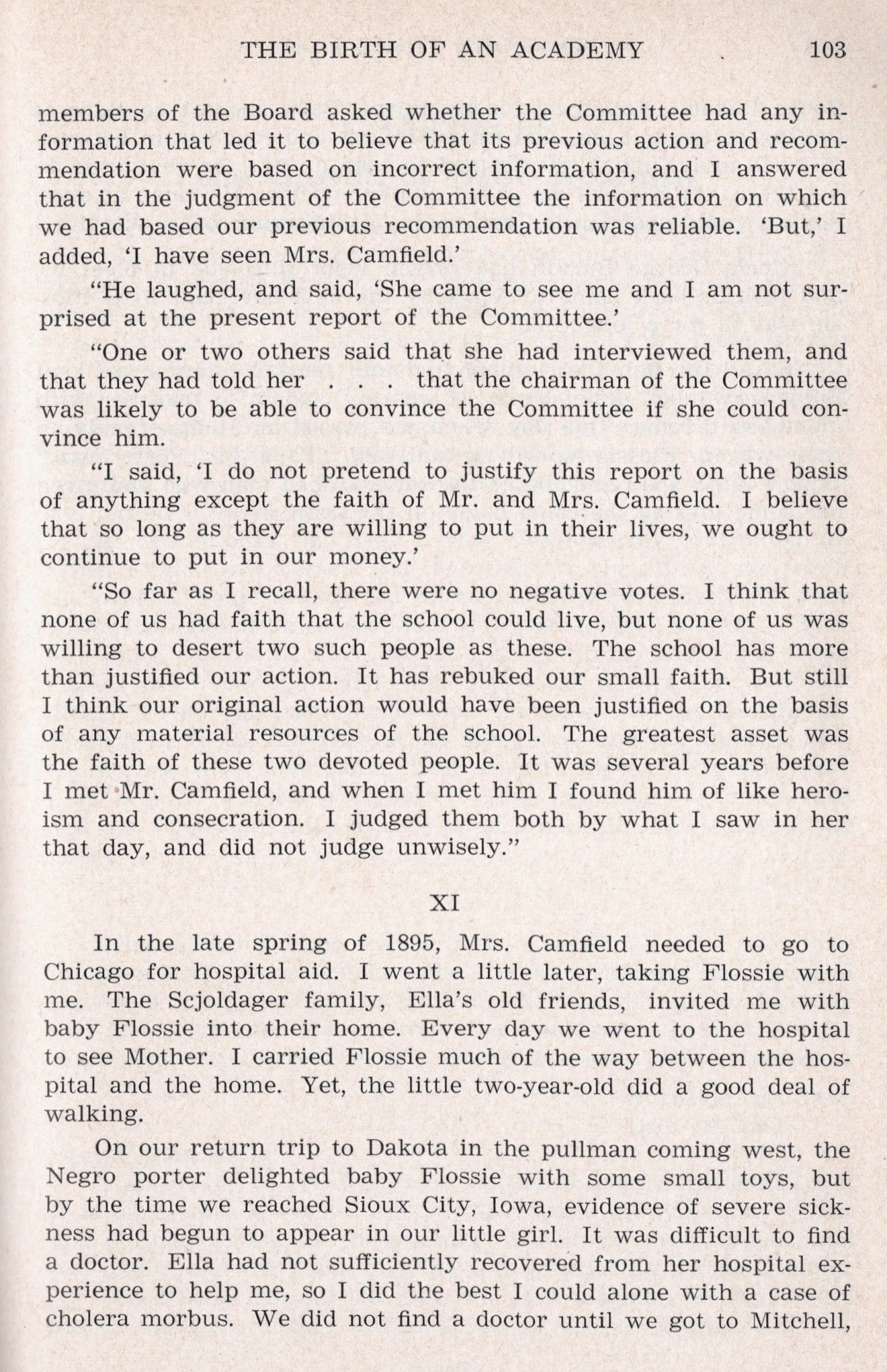 THE BIRTH OF AN ACADEMY 103

members of the Board asked whether the Committee had any information that led it to believe that its previous action and recommendation were based on incorrect information, and I answered that in the judgment of the Committee the information on which we had based our previous recommendation was reliable. 'But,' I added, 'I have seen Mrs. Camfield.'

"He laughed, and said, 'She came to see me and I am not surprised at the present report of the Committee.'

"One or two others said that she had interviewed them, and that they had told her . . . that the chairman of the Committee was likely to be able to convince the Committee if she could convince him.

"I said, 'I do not pretend to justify this report on the basis of anything except the faith of Mr. and Mrs. Camfield. I believe that so long as they are willing to put in their lives, we ought to continue to put in our money.'

"So far as I recall, there were no negative votes. I think that none of us had faith that the school could live, but none of us was willing to desert two such people as these. The school has more than justified our action. It has rebuked our small faith. But still I think our original action would have been justified on the basis of any material resources of the school. The greatest asset was the faith of these two devoted people. It was several years before I met Mr. Camfield, and when I met him I found him of like heroism and consecration. I judged them both by what I saw in her that day, and did not judge unwisely."

XI

In the late spring of 1895, Mrs. Camfield needed to go to Chicago for hospital aid. I went a little later, taking Flossie with me. The Scjoldager family, Ella's old friends, invited me with baby Flossie into their home. Every day we went to the hospital to see Mother. I carried Flossie much of the way between the hospital and the home. Yet, the little two-year-old did a good deal of walking.

On our return trip to Dakota in the pullman coming west, the Negro porter delighted baby Flossie with some small toys, but by the time we reached Sioux City, Iowa, evidence of severe sickness had begun to appear in our little girl. It was difficult to find a doctor. Ella had not sufficiently recovered from her hospital experience to help me, so I did the best I could alone with a case of cholera morbus. We did not find a doctor until we got to Mitchell,